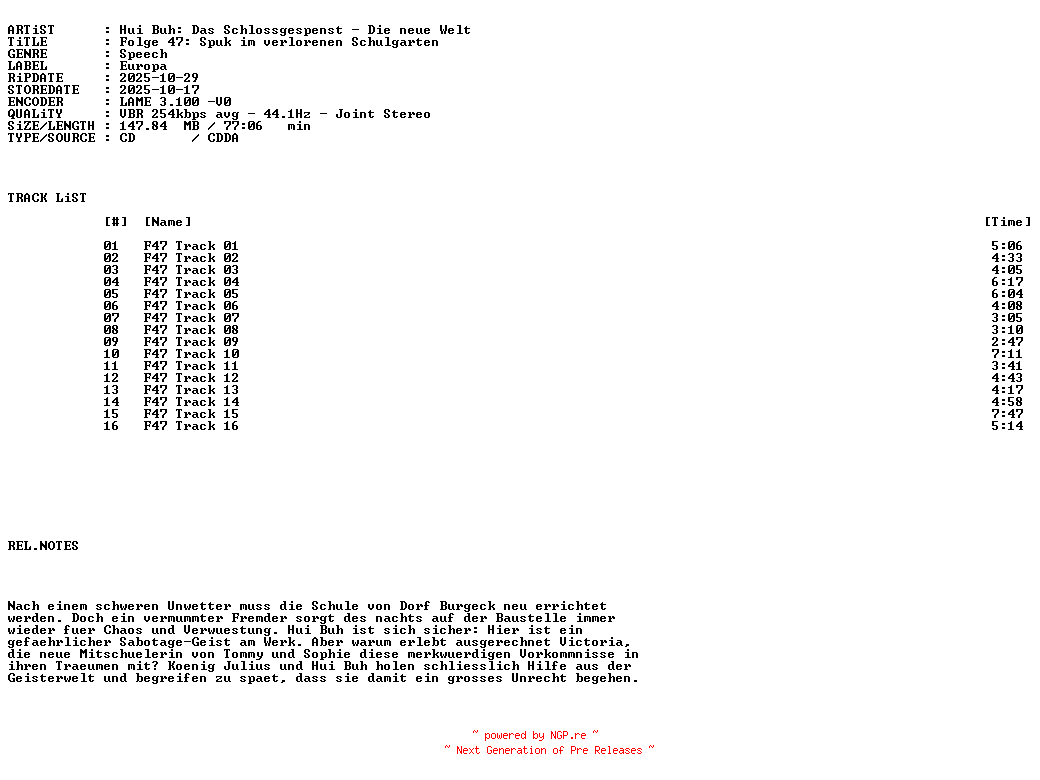 ARTiST : Hui Buh: Das Schlossgespenst - Die neue Welt
TiTLE : Folge 47: Spuk im verlorenen Schulgarten
GENRE : Speech
LABEL : Europa
RiPDATE : 2025-10-29
STOREDATE : 2025-10-17
ENCODER : LAME 3.100 -V0
QUALiTY : VBR 254kbps avg - 44.1Hz - Joint Stereo
SiZE/LENGTH : 147.84 MB / 77:06 min
TYPE/SOURCE : CD / CDDA

TRACK LiST

| [#] | [Name] | [Time] |
|---|---|---|
| 01 | F47 Track 01 | 5:06 |
| 02 | F47 Track 02 | 4:33 |
| 03 | F47 Track 03 | 4:05 |
| 04 | F47 Track 04 | 6:17 |
| 05 | F47 Track 05 | 6:04 |
| 06 | F47 Track 06 | 4:08 |
| 07 | F47 Track 07 | 3:05 |
| 08 | F47 Track 08 | 3:10 |
| 09 | F47 Track 09 | 2:47 |
| 10 | F47 Track 10 | 7:11 |
| 11 | F47 Track 11 | 3:41 |
| 12 | F47 Track 12 | 4:43 |
| 13 | F47 Track 13 | 4:17 |
| 14 | F47 Track 14 | 4:58 |
| 15 | F47 Track 15 | 7:47 |
| 16 | F47 Track 16 | 5:14 |

REL.NOTES

Nach einem schweren Unwetter muss die Schule von Dorf Burgeck neu errichtet werden. Doch ein vermummter Fremder sorgt des nachts auf der Baustelle immer wieder fuer Chaos und Verwuestung. Hui Buh ist sich sicher: Hier ist ein gefaehrlicher Sabotage-Geist am Werk. Aber warum erlebt ausgerechnet Victoria, die neue Mitschuelerin von Tommy und Sophie diese merkwuerdigen Vorkommnisse in ihren Traeumen mit? Koenig Julius und Hui Buh holen schliesslich Hilfe aus der Geisterwelt und begreifen zu spaet, dass sie damit ein grosses Unrecht begehen.

~ powered by NGP.re ~
~ Next Generation of Pre Releases ~